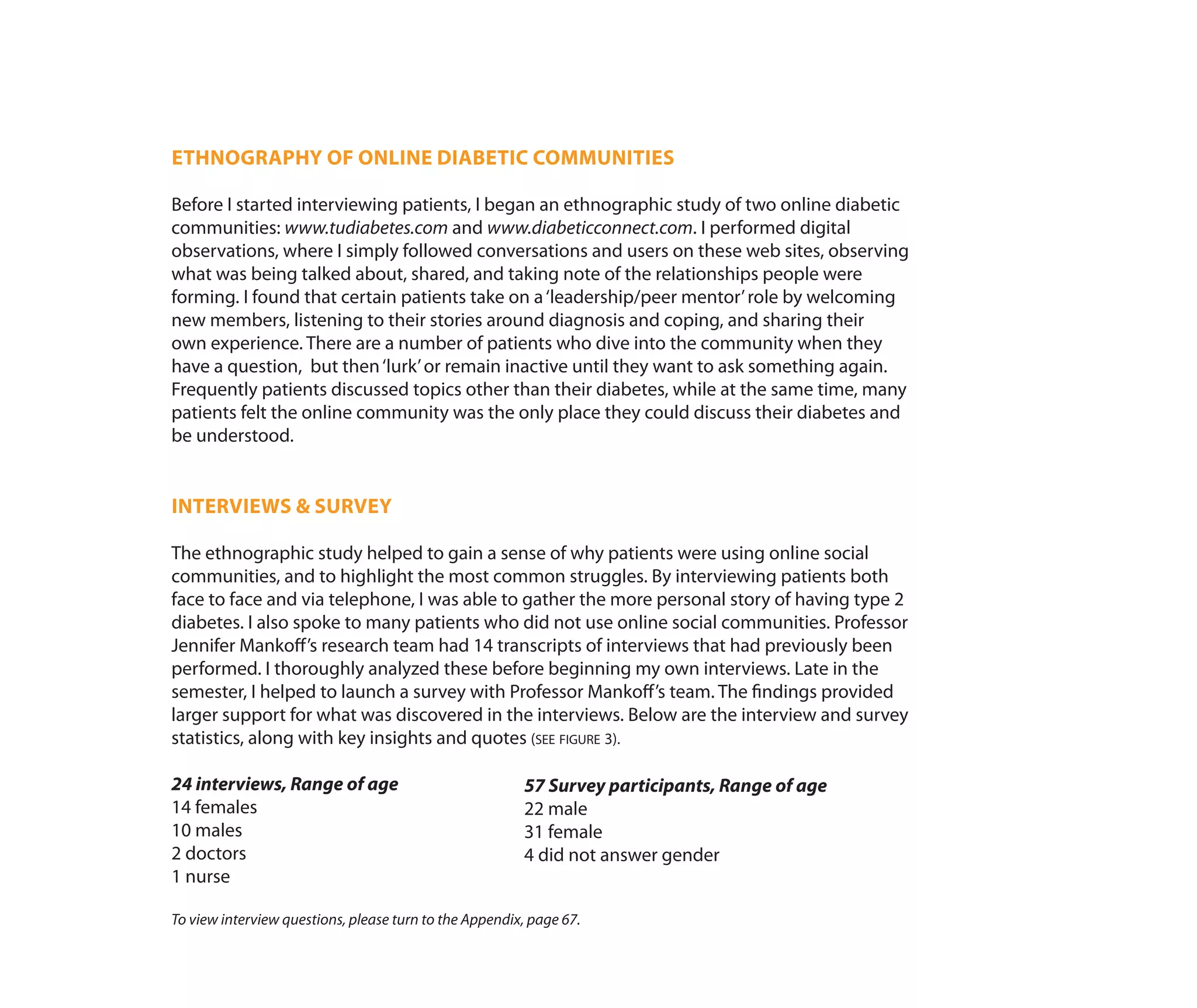 ETHNOGRAPHY OF ONLINE DIABETIC COMMUNITIES

Before I started interviewing patients, I began an ethnographic study of two online diabetic communities: www.tudiabetes.com and www.diabeticconnect.com. I performed digital observations, where I simply followed conversations and users on these web sites, observing what was being talked about, shared, and taking note of the relationships people were forming. I found that certain patients take on a 'leadership/peer mentor' role by welcoming new members, listening to their stories around diagnosis and coping, and sharing their own experience. There are a number of patients who dive into the community when they have a question, but then 'lurk' or remain inactive until they want to ask something again. Frequently patients discussed topics other than their diabetes, while at the same time, many patients felt the online community was the only place they could discuss their diabetes and be understood.

INTERVIEWS & SURVEY

The ethnographic study helped to gain a sense of why patients were using online social communities, and to highlight the most common struggles. By interviewing patients both face to face and via telephone, I was able to gather the more personal story of having type 2 diabetes. I also spoke to many patients who did not use online social communities. Professor Jennifer Mankoff's research team had 14 transcripts of interviews that had previously been performed. I thoroughly analyzed these before beginning my own interviews. Late in the semester, I helped to launch a survey with Professor Mankoff's team. The findings provided larger support for what was discovered in the interviews. Below are the interview and survey statistics, along with key insights and quotes (SEE FIGURE 3).

24 interviews, Range of age
14 females
10 males
2 doctors
1 nurse

57 Survey participants, Range of age
22 male
31 female
4 did not answer gender

To view interview questions, please turn to the Appendix, page 67.